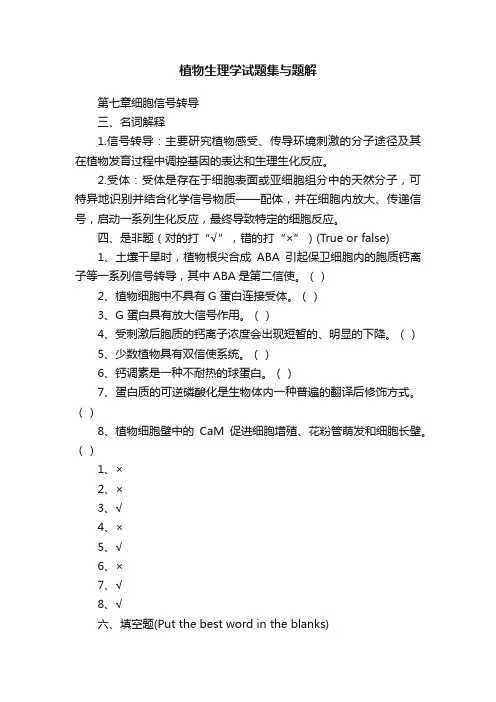 植物生理学试题集与题解

第七章细胞信号转导

三、名词解释

1.信号转导：主要研究植物感受、传导环境刺激的分子途径及其在植物发育过程中调控基因的表达和生理生化反应。

2.受体：受体是存在于细胞表面或亚细胞组分中的天然分子，可特异地识别并结合化学信号物质——配体，并在细胞内放大、传递信号，启动一系列生化反应，最终导致特定的细胞反应。

四、是非题（对的打“√”，错的打“×”）(True or false)

1、土壤干旱时，植物根尖合成 ABA 引起保卫细胞内的胞质钙离子等一系列信号转导，其中 ABA 是第二信使。（ ）

2、植物细胞中不具有 G 蛋白连接受体。（ ）

3、G 蛋白具有放大信号作用。（ ）

4、受刺激后胞质的钙离子浓度会出现短暂的、明显的下降。（ ）

5、少数植物具有双信使系统。（ ）

6、钙调素是一种不耐热的球蛋白。（ ）

7、蛋白质的可逆磷酸化是生物体内一种普遍的翻译后修饰方式。（ ）

8、植物细胞壁中的 CaM 促进细胞增殖、花粉管萌发和细胞长壁。（ ）

1、×

2、×

3、√

4、×

5、√

6、×

7、√

8、√

六、填空题(Put the best word in the blanks)